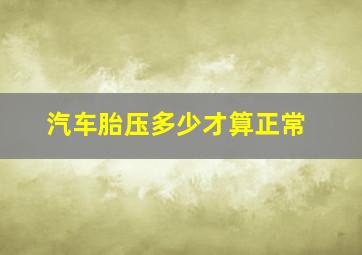 汽车胎压多少才算正常